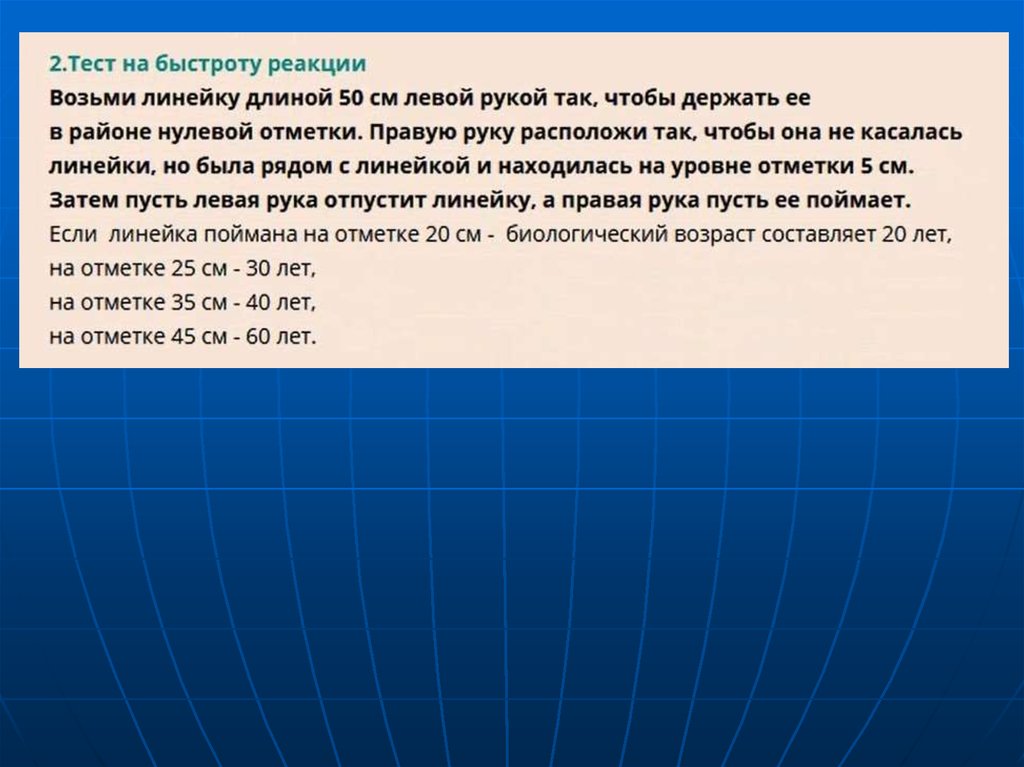 2.Тест на быстроту реакции

Возьми линейку длиной 50 см левой рукой так, чтобы держать ее в районе нулевой отметки. Правую руку расположи так, чтобы она не касалась линейки, но была рядом с линейкой и находилась на уровне отметки 5 см. Затем пусть левая рука отпустит линейку, а правая рука пусть ее поймает.

Если линейка поймана на отметке 20 см - биологический возраст составляет 20 лет,
на отметке 25 см - 30 лет,
на отметке 35 см - 40 лет,
на отметке 45 см - 60 лет.